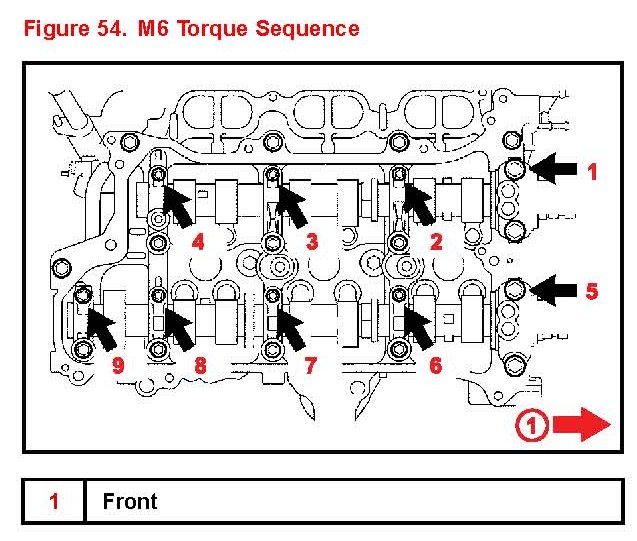 Figure 54. M6 Torque Sequence

1
4
3
2
5
9
8
7
6
1

| 1 | Front |
|---|---|